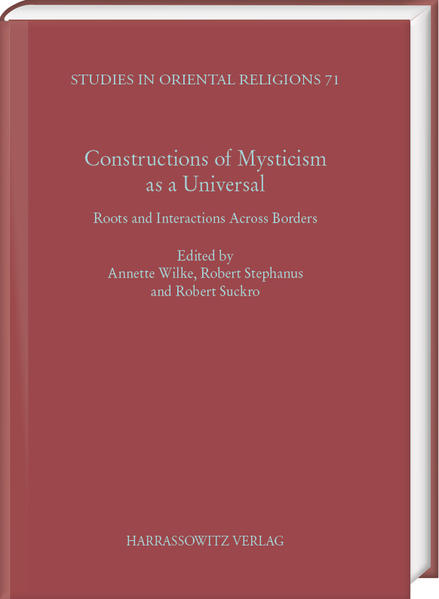 STUDIES IN ORIENTAL RELIGIONS 71

Constructions of Mysticism as a Universal

Roots and Interactions Across Borders

Edited by
Annette Wilke, Robert Stephanus and Robert Suckro

HARRASSOWITZ VERLAG